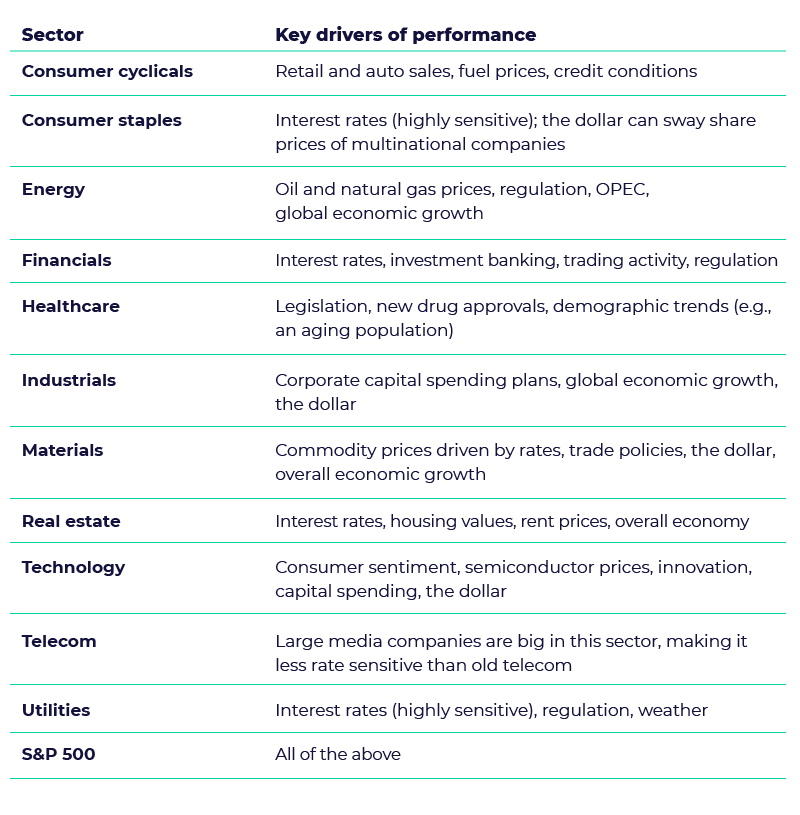 | Sector | Key drivers of performance |
|---|---|
| Consumer cyclicals | Retail and auto sales, fuel prices, credit conditions |
| Consumer staples | Interest rates (highly sensitive); the dollar can sway share prices of multinational companies |
| Energy | Oil and natural gas prices, regulation, OPEC, global economic growth |
| Financials | Interest rates, investment banking, trading activity, regulation |
| Healthcare | Legislation, new drug approvals, demographic trends (e.g., an aging population) |
| Industrials | Corporate capital spending plans, global economic growth, the dollar |
| Materials | Commodity prices driven by rates, trade policies, the dollar, overall economic growth |
| Real estate | Interest rates, housing values, rent prices, overall economy |
| Technology | Consumer sentiment, semiconductor prices, innovation, capital spending, the dollar |
| Telecom | Large media companies are big in this sector, making it less rate sensitive than old telecom |
| Utilities | Interest rates (highly sensitive), regulation, weather |
| S&P 500 | All of the above |